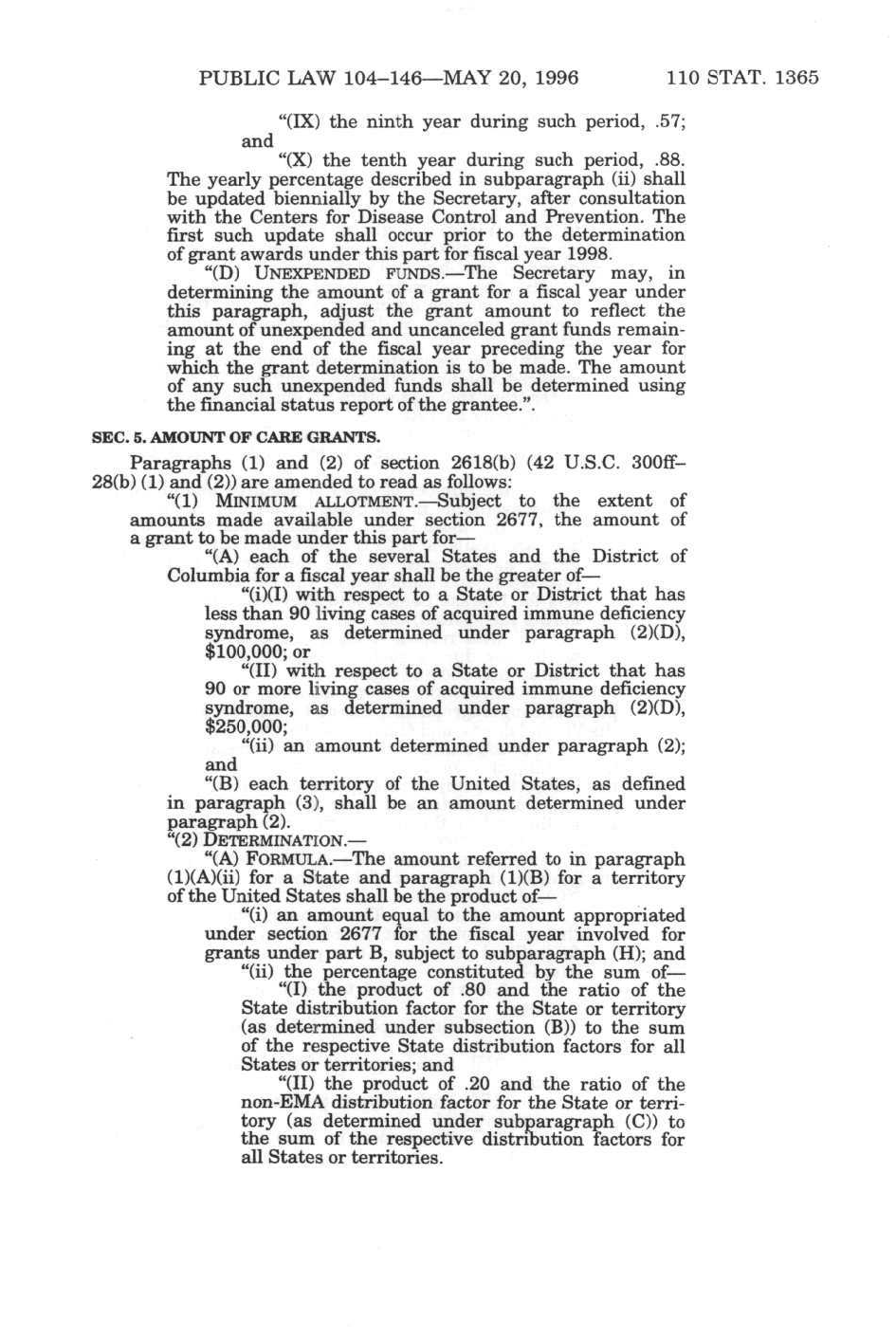 PUBLIC LAW 104–146—MAY 20, 1996 110 STAT. 1365

"(IX) the ninth year during such period, .57; and

"(X) the tenth year during such period, .88.

The yearly percentage described in subparagraph (ii) shall be updated biennially by the Secretary, after consultation with the Centers for Disease Control and Prevention. The first such update shall occur prior to the determination of grant awards under this part for fiscal year 1998.

"(D) UNEXPENDED FUNDS.—The Secretary may, in determining the amount of a grant for a fiscal year under this paragraph, adjust the grant amount to reflect the amount of unexpended and uncanceled grant funds remaining at the end of the fiscal year preceding the year for which the grant determination is to be made. The amount of any such unexpended funds shall be determined using the financial status report of the grantee.".

SEC. 5. AMOUNT OF CARE GRANTS.

Paragraphs (1) and (2) of section 2618(b) (42 U.S.C. 300ff–28(b) (1) and (2)) are amended to read as follows:

"(1) MINIMUM ALLOTMENT.—Subject to the extent of amounts made available under section 2677, the amount of a grant to be made under this part for—

"(A) each of the several States and the District of Columbia for a fiscal year shall be the greater of—

"(i)(I) with respect to a State or District that has less than 90 living cases of acquired immune deficiency syndrome, as determined under paragraph (2)(D), $100,000; or

"(II) with respect to a State or District that has 90 or more living cases of acquired immune deficiency syndrome, as determined under paragraph (2)(D), $250,000;

"(ii) an amount determined under paragraph (2); and

"(B) each territory of the United States, as defined in paragraph (3), shall be an amount determined under paragraph (2).

"(2) DETERMINATION.—

"(A) FORMULA.—The amount referred to in paragraph (1)(A)(ii) for a State and paragraph (1)(B) for a territory of the United States shall be the product of—

"(i) an amount equal to the amount appropriated under section 2677 for the fiscal year involved for grants under part B, subject to subparagraph (H); and

"(ii) the percentage constituted by the sum of—

"(I) the product of .80 and the ratio of the State distribution factor for the State or territory (as determined under subsection (B)) to the sum of the respective State distribution factors for all States or territories; and

"(II) the product of .20 and the ratio of the non-EMA distribution factor for the State or territory (as determined under subparagraph (C)) to the sum of the respective distribution factors for all States or territories.